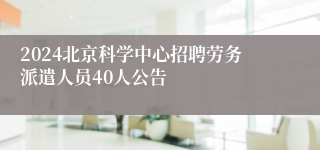 2024北京科学中心招聘劳务派遣人员40人公告